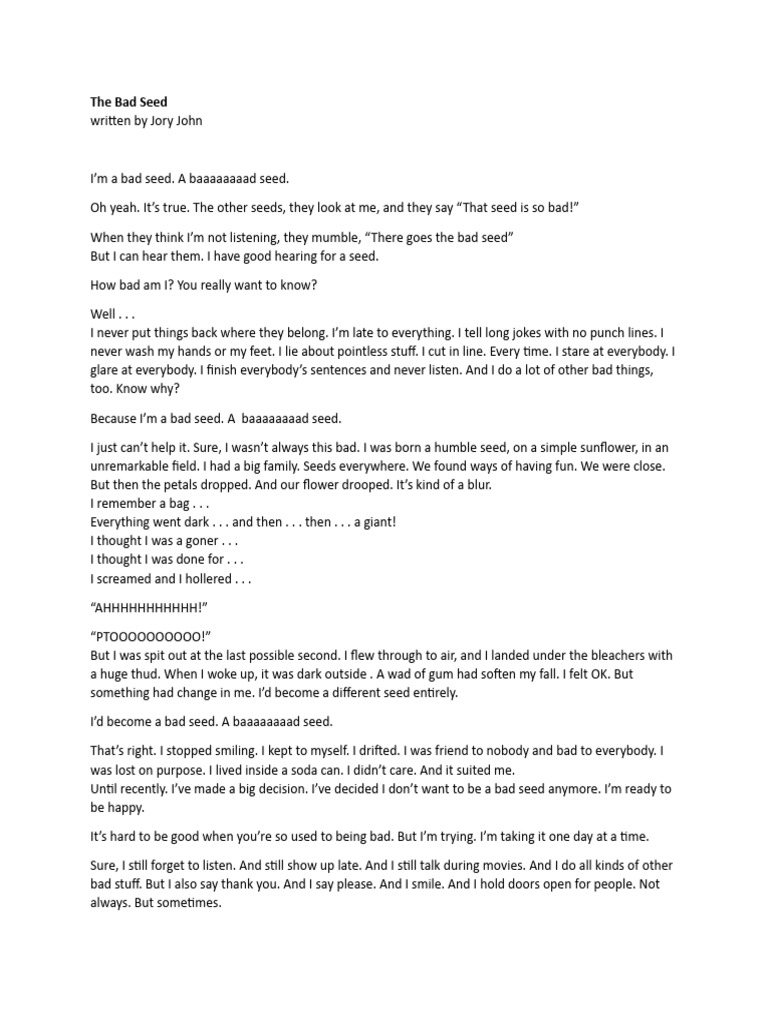 The Bad Seed
written by Jory John

I'm a bad seed. A baaaaaaaad seed.

Oh yeah. It's true. The other seeds, they look at me, and they say "That seed is so bad!"

When they think I'm not listening, they mumble, "There goes the bad seed"
But I can hear them. I have good hearing for a seed.

How bad am I? You really want to know?

Well . . .
I never put things back where they belong. I'm late to everything. I tell long jokes with no punch lines. I never wash my hands or my feet. I lie about pointless stuff. I cut in line. Every time. I stare at everybody. I glare at everybody. I finish everybody's sentences and never listen. And I do a lot of other bad things, too. Know why?

Because I'm a bad seed. A baaaaaaaad seed.

I just can't help it. Sure, I wasn't always this bad. I was born a humble seed, on a simple sunflower, in an unremarkable field. I had a big family. Seeds everywhere. We found ways of having fun. We were close. But then the petals dropped. And our flower drooped. It's kind of a blur.
I remember a bag . . .
Everything went dark . . . and then . . . then . . . a giant!
I thought I was a goner . . .
I thought I was done for . . .
I screamed and I hollered . . .

"AHHHHHHHHHHH!"

"PTOOOOOOOOOO!"
But I was spit out at the last possible second. I flew through to air, and I landed under the bleachers with a huge thud. When I woke up, it was dark outside . A wad of gum had soften my fall. I felt OK. But something had change in me. I'd become a different seed entirely.

I'd become a bad seed. A baaaaaaaad seed.

That's right. I stopped smiling. I kept to myself. I drifted. I was friend to nobody and bad to everybody. I was lost on purpose. I lived inside a soda can. I didn't care. And it suited me.
Until recently. I've made a big decision. I've decided I don't want to be a bad seed anymore. I'm ready to be happy.

It's hard to be good when you're so used to being bad. But I'm trying. I'm taking it one day at a time.

Sure, I still forget to listen. And still show up late. And I still talk during movies. And I do all kinds of other bad stuff. But I also say thank you. And I say please. And I smile. And I hold doors open for people. Not always. But sometimes.